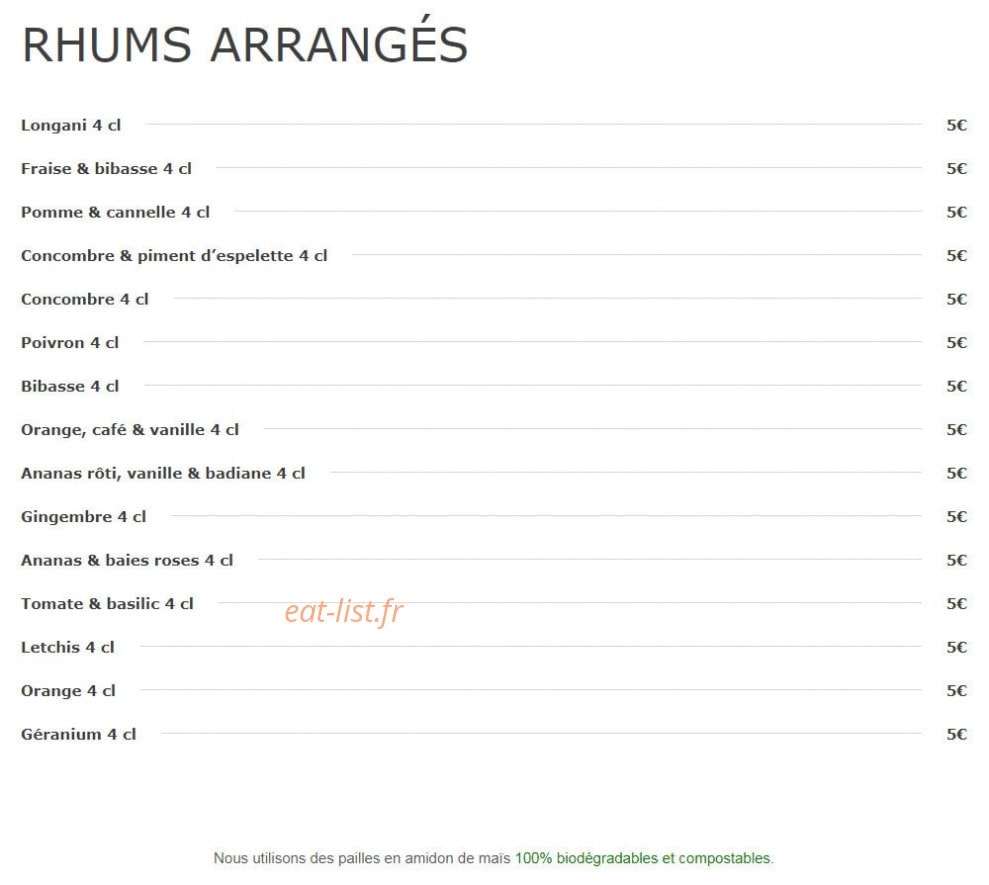 RHUMS ARRANGÉS

Longani 4 cl 5€

Fraise & bibasse 4 cl 5€

Pomme & cannelle 4 cl 5€

Concombre & piment d'espelette 4 cl 5€

Concombre 4 cl 5€

Poivron 4 cl 5€

Bibasse 4 cl 5€

Orange, café & vanille 4 cl 5€

Ananas rôti, vanille & badiane 4 cl 5€

Gingembre 4 cl 5€

Ananas & baies roses 4 cl 5€

Tomate & basilic 4 cl 5€

eat-list.fr

Letchis 4 cl 5€

Orange 4 cl 5€

Géranium 4 cl 5€

Nous utilisons des pailles en amidon de maïs 100% biodégradables et compostables.